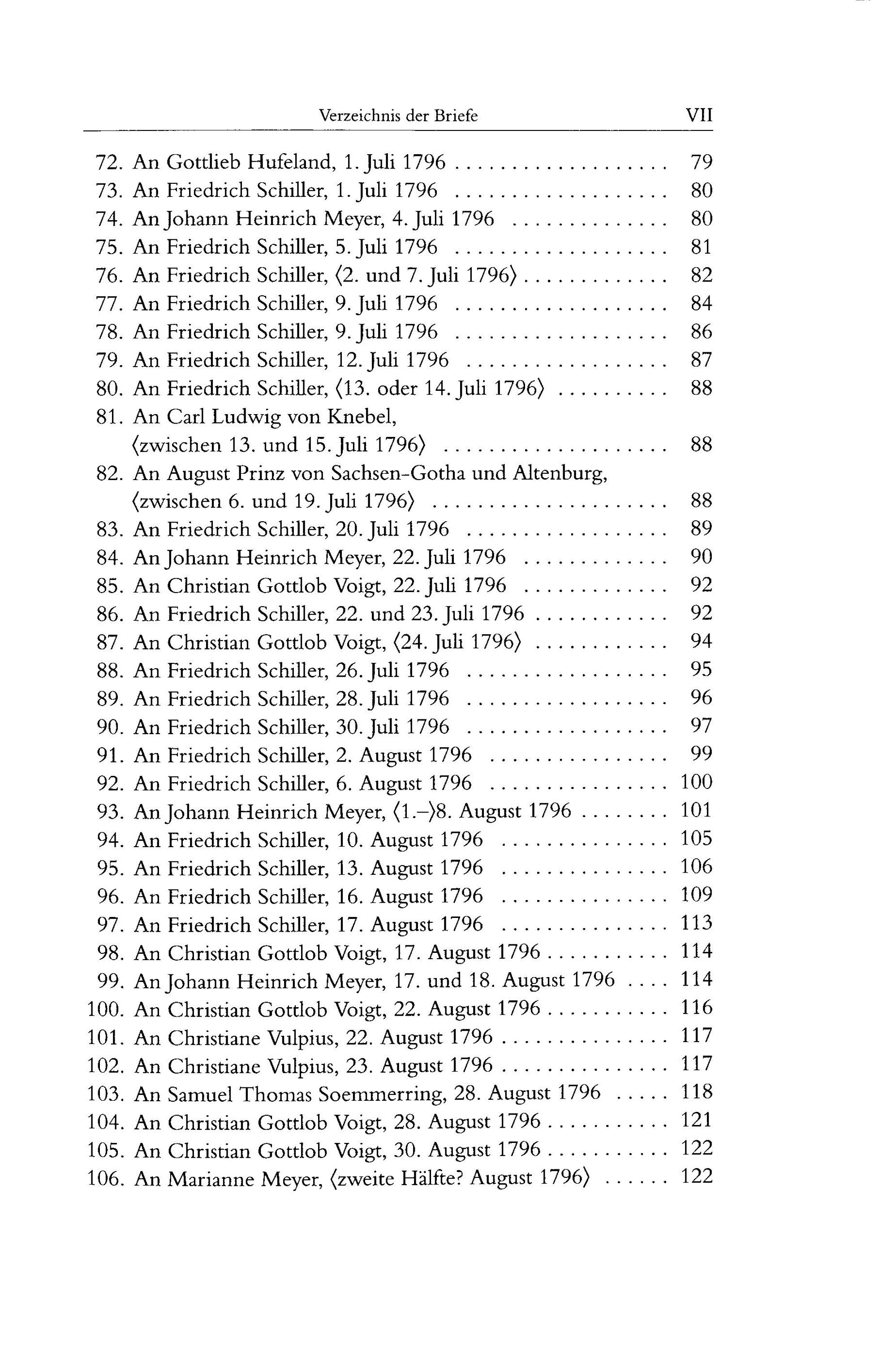 Verzeichnis der Briefe VII

72. An Gottlieb Hufeland, 1. Juli 1796 79
73. An Friedrich Schiller, 1. Juli 1796 80
74. An Johann Heinrich Meyer, 4. Juli 1796 80
75. An Friedrich Schiller, 5. Juli 1796 81
76. An Friedrich Schiller, ⟨2. und 7. Juli 1796⟩ 82
77. An Friedrich Schiller, 9. Juli 1796 84
78. An Friedrich Schiller, 9. Juli 1796 86
79. An Friedrich Schiller, 12. Juli 1796 87
80. An Friedrich Schiller, ⟨13. oder 14. Juli 1796⟩ 88
81. An Carl Ludwig von Knebel,
⟨zwischen 13. und 15. Juli 1796⟩ 88
82. An August Prinz von Sachsen-Gotha und Altenburg,
⟨zwischen 6. und 19. Juli 1796⟩ 88
83. An Friedrich Schiller, 20. Juli 1796 89
84. An Johann Heinrich Meyer, 22. Juli 1796 90
85. An Christian Gottlob Voigt, 22. Juli 1796 92
86. An Friedrich Schiller, 22. und 23. Juli 1796 92
87. An Christian Gottlob Voigt, ⟨24. Juli 1796⟩ 94
88. An Friedrich Schiller, 26. Juli 1796 95
89. An Friedrich Schiller, 28. Juli 1796 96
90. An Friedrich Schiller, 30. Juli 1796 97
91. An Friedrich Schiller, 2. August 1796 99
92. An Friedrich Schiller, 6. August 1796 100
93. An Johann Heinrich Meyer, ⟨1.–⟩8. August 1796 101
94. An Friedrich Schiller, 10. August 1796 105
95. An Friedrich Schiller, 13. August 1796 106
96. An Friedrich Schiller, 16. August 1796 109
97. An Friedrich Schiller, 17. August 1796 113
98. An Christian Gottlob Voigt, 17. August 1796 114
99. An Johann Heinrich Meyer, 17. und 18. August 1796 114
100. An Christian Gottlob Voigt, 22. August 1796 116
101. An Christiane Vulpius, 22. August 1796 117
102. An Christiane Vulpius, 23. August 1796 117
103. An Samuel Thomas Soemmerring, 28. August 1796 118
104. An Christian Gottlob Voigt, 28. August 1796 121
105. An Christian Gottlob Voigt, 30. August 1796 122
106. An Marianne Meyer, ⟨zweite Hälfte? August 1796⟩ 122